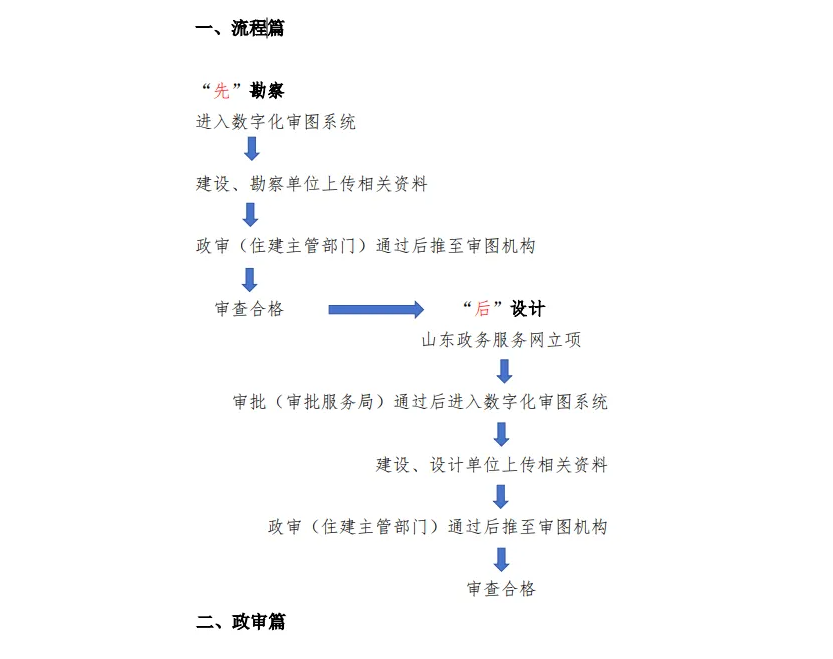 一、流程篇

“先”勘察

进入数字化审图系统

建设、勘察单位上传相关资料

政审（住建主管部门）通过后推至审图机构

审查合格

“后”设计

山东政务服务网立项

审批（审批服务局）通过后进入数字化审图系统

建设、设计单位上传相关资料

政审（住建主管部门）通过后推至审图机构

审查合格

二、政审篇